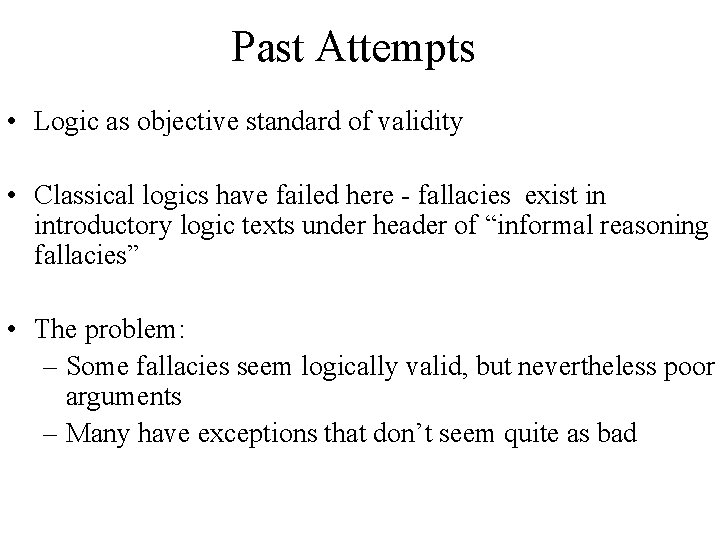 Past Attempts

• Logic as objective standard of validity

• Classical logics have failed here - fallacies exist in introductory logic texts under header of “informal reasoning fallacies”

• The problem:
– Some fallacies seem logically valid, but nevertheless poor arguments
– Many have exceptions that don’t seem quite as bad